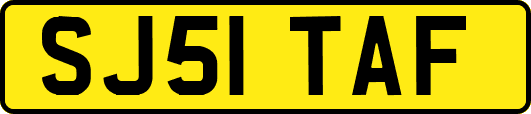 SJ51 TAF